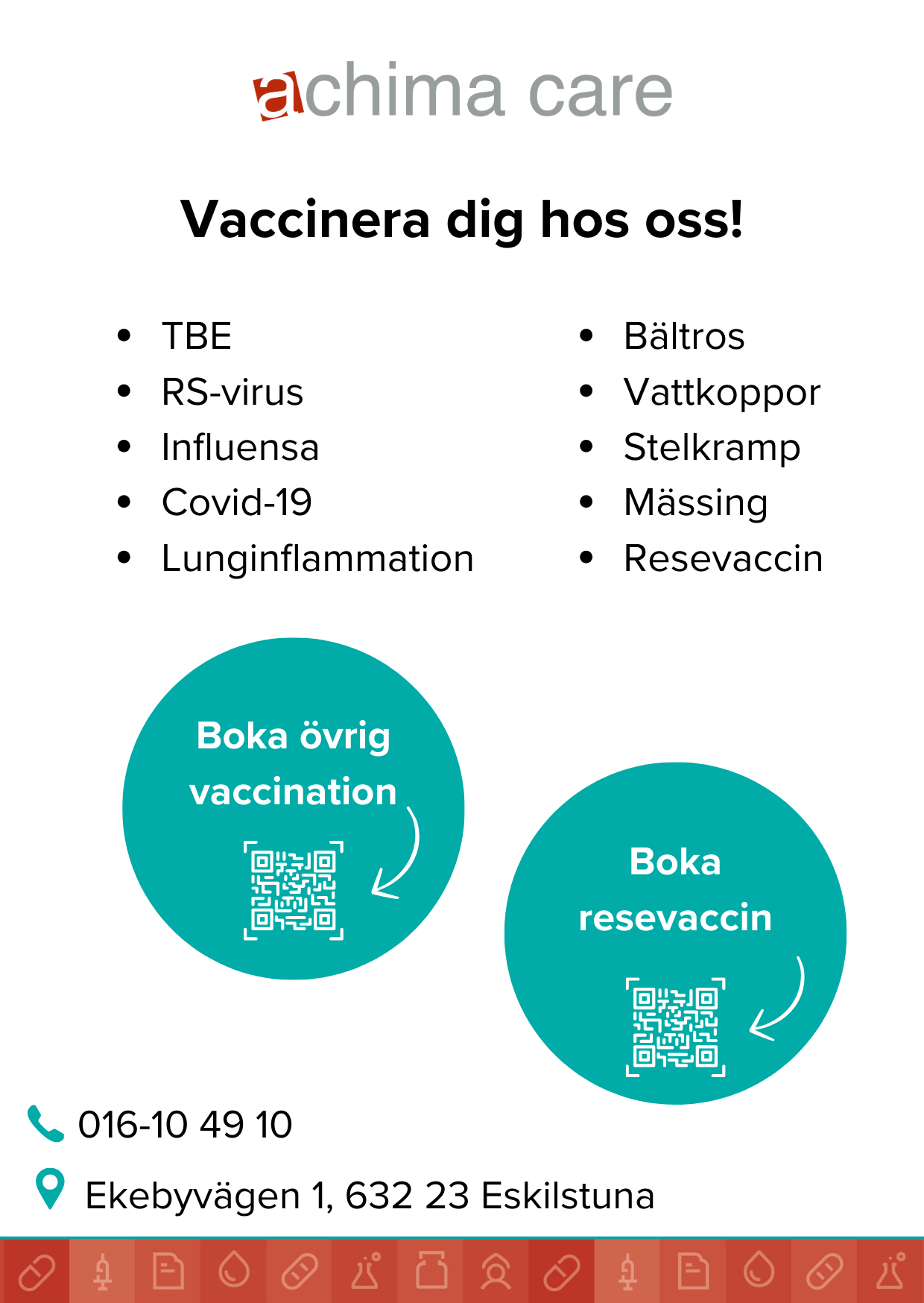 achima care

Vaccinera dig hos oss!

- TBE
- RS-virus
- Influensa
- Covid-19
- Lunginflammation

- Bältros
- Vattkoppor
- Stelkramp
- Mässing
- Resevaccin

Boka övrig vaccination

Boka resevaccin

016-10 49 10

Ekebyvägen 1, 632 23 Eskilstuna